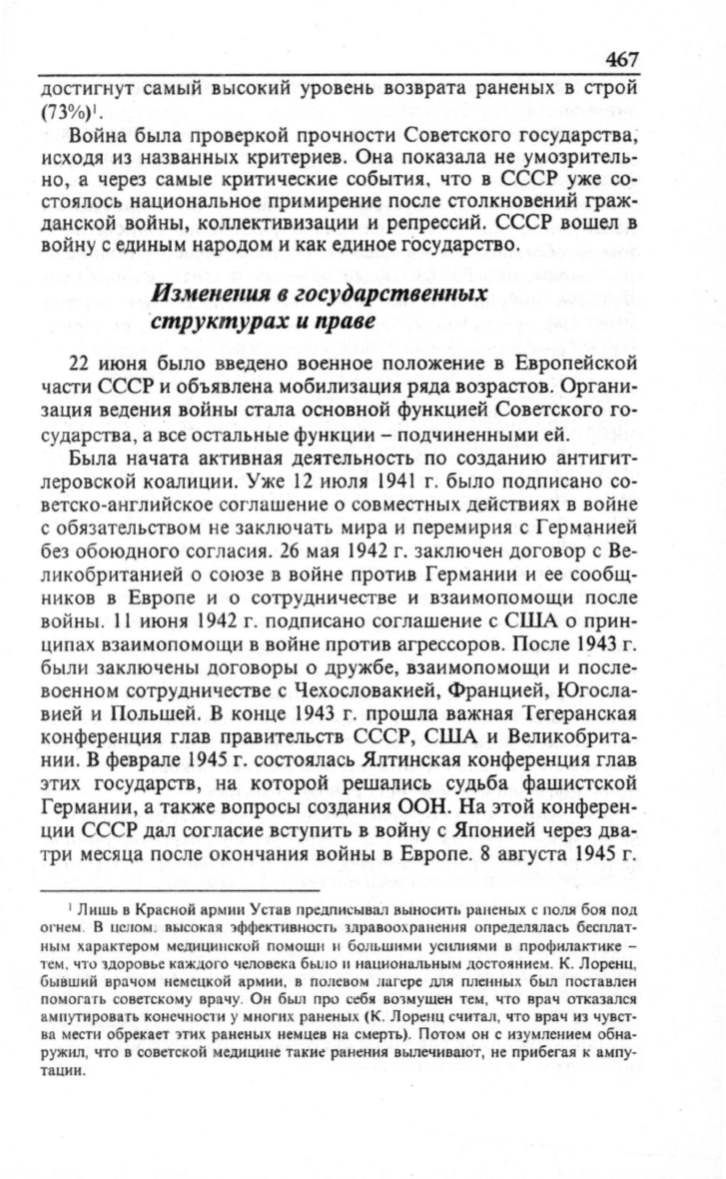 467

достигнут самый высокий уровень возврата раненых в строй (73%)$^1$.

Война была проверкой прочности Советского государства, исходя из названных критериев. Она показала не умозрительно, а через самые критические события, что в СССР уже состоялось национальное примирение после столкновений гражданской войны, коллективизации и репрессий. СССР вошел в войну с единым народом и как единое государство.

Изменения в государственных структурах и праве

22 июня было введено военное положение в Европейской части СССР и объявлена мобилизация ряда возрастов. Организация ведения войны стала основной функцией Советского государства, а все остальные функции – подчиненными ей.

Была начата активная деятельность по созданию антигитлеровской коалиции. Уже 12 июля 1941 г. было подписано советско-английское соглашение о совместных действиях в войне с обязательством не заключать мира и перемирия с Германией без обоюдного согласия. 26 мая 1942 г. заключен договор с Великобританией о союзе в войне против Германии и ее сообщников в Европе и о сотрудничестве и взаимопомощи после войны. 11 июня 1942 г. подписано соглашение с США о принципах взаимопомощи в войне против агрессоров. После 1943 г. были заключены договоры о дружбе, взаимопомощи и послевоенном сотрудничестве с Чехословакией, Францией, Югославией и Польшей. В конце 1943 г. прошла важная Тегеранская конференция глав правительств СССР, США и Великобритании. В феврале 1945 г. состоялась Ялтинская конференция глав этих государств, на которой решались судьба фашистской Германии, а также вопросы создания ООН. На этой конференции СССР дал согласие вступить в войну с Японией через два-три месяца после окончания войны в Европе. 8 августа 1945 г.

$^1$ Лишь в Красной армии Устав предписывал выносить раненых с поля боя под огнем. В целом, высокая эффективность здравоохранения определялась бесплатным характером медицинской помощи и большими усилиями в профилактике – тем, что здоровье каждого человека было и национальным достоянием. К. Лоренц, бывший врачом немецкой армии, в полевом лагере для пленных был поставлен помогать советскому врачу. Он был про себя возмущен тем, что врач отказался ампутировать конечности у многих раненых (К. Лоренц считал, что врач из чувства мести обрекает этих раненых немцев на смерть). Потом он с изумлением обнаружил, что в советской медицине такие ранения вылечивают, не прибегая к ампутации.